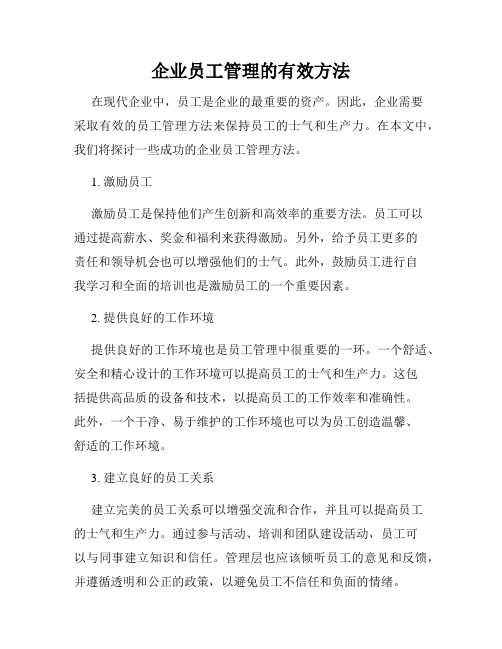 企业员工管理的有效方法

在现代企业中，员工是企业的最重要的资产。因此，企业需要采取有效的员工管理方法来保持员工的士气和生产力。在本文中，我们将探讨一些成功的企业员工管理方法。

1. 激励员工

激励员工是保持他们产生创新和高效率的重要方法。员工可以通过提高薪水、奖金和福利来获得激励。另外，给予员工更多的责任和领导机会也可以增强他们的士气。此外，鼓励员工进行自我学习和全面的培训也是激励员工的一个重要因素。

2. 提供良好的工作环境

提供良好的工作环境也是员工管理中很重要的一环。一个舒适、安全和精心设计的工作环境可以提高员工的士气和生产力。这包括提供高品质的设备和技术，以提高员工的工作效率和准确性。此外，一个干净、易于维护的工作环境也可以为员工创造温馨、舒适的工作环境。

3. 建立良好的员工关系

建立完美的员工关系可以增强交流和合作，并且可以提高员工的士气和生产力。通过参与活动、培训和团队建设活动，员工可以与同事建立知识和信任。管理层也应该倾听员工的意见和反馈，并遵循透明和公正的政策，以避免员工不信任和负面的情绪。